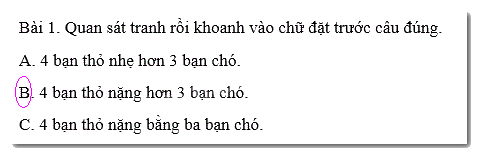 Bài 1. Quan sát tranh rồi khoanh vào chữ đặt trước câu đúng.

A. 4 bạn thỏ nhẹ hơn 3 bạn chó.

B. 4 bạn thỏ nặng hơn 3 bạn chó.

C. 4 bạn thỏ nặng bằng ba bạn chó.